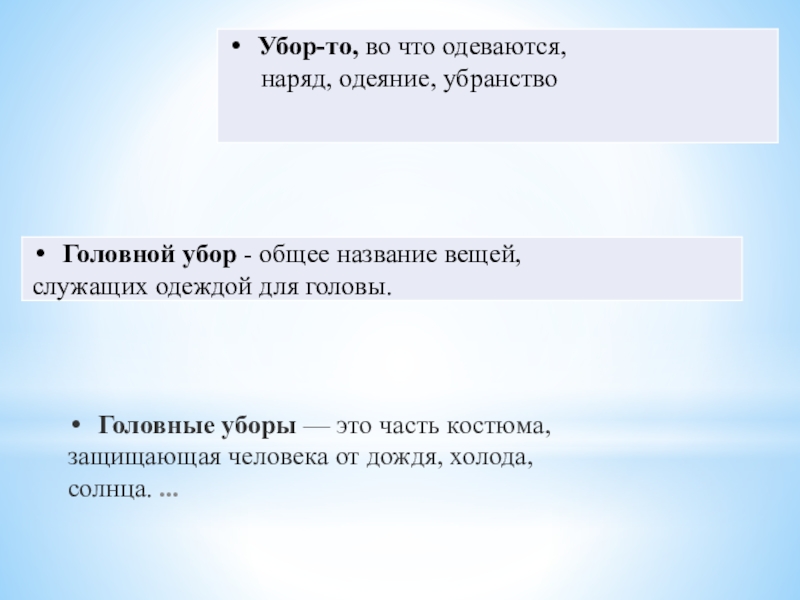 • Убор-то, во что одеваются, наряд, одеяние, убранство

• Головной убор - общее название вещей, служащих одеждой для головы.

• Головные уборы — это часть костюма, защищающая человека от дождя, холода, солнца. ...